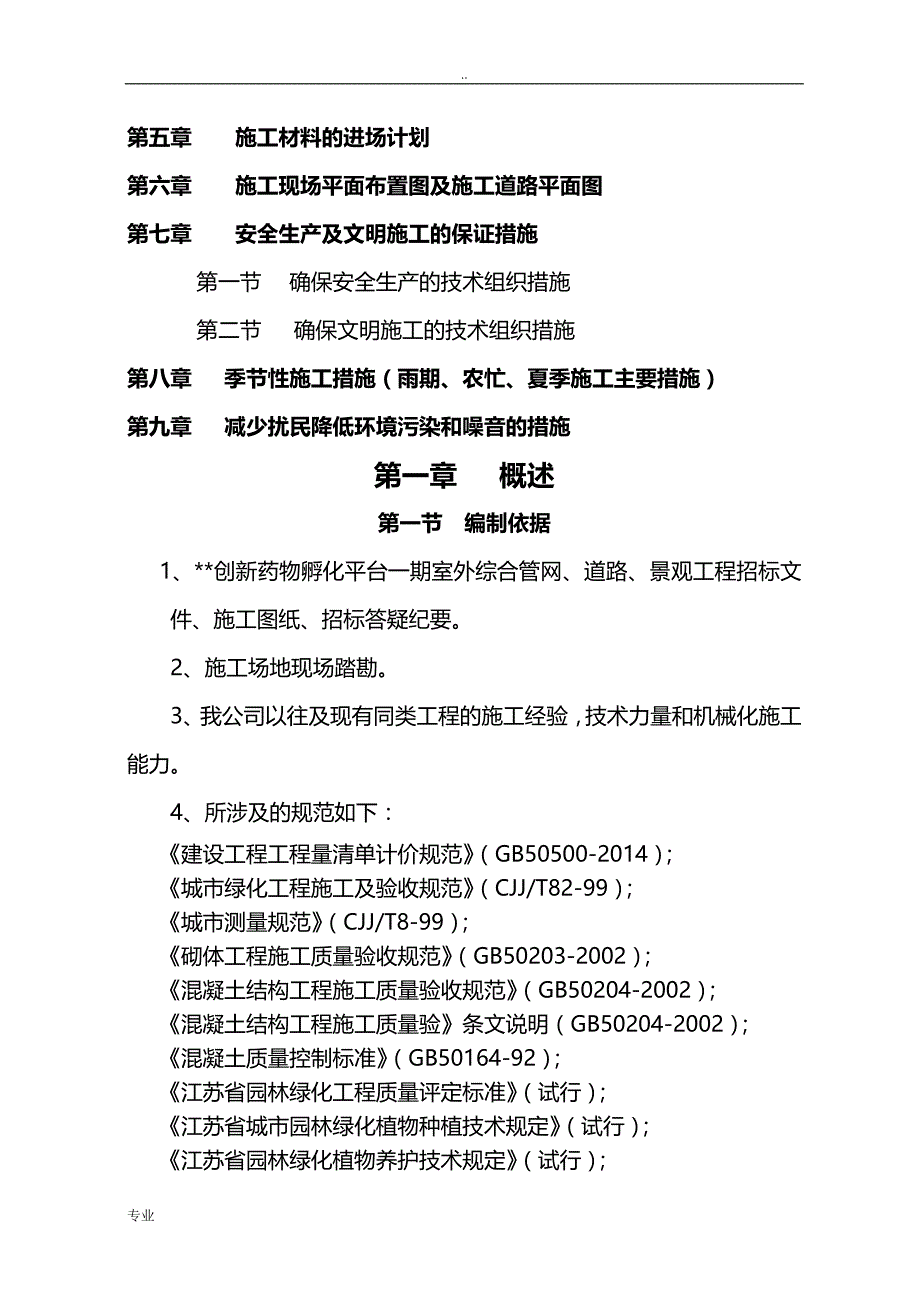 ..

第五章　　施工材料的进场计划

第六章　　施工现场平面布置图及施工道路平面图

第七章　　安全生产及文明施工的保证措施

第一节　确保安全生产的技术组织措施

第二节　确保文明施工的技术组织措施

第八章　季节性施工措施（雨期、农忙、夏季施工主要措施）

第九章　减少扰民降低环境污染和噪音的措施

第一章　概述

第一节　编制依据

1、**创新药物孵化平台一期室外综合管网、道路、景观工程招标文件、施工图纸、招标答疑纪要。

2、施工场地现场踏勘。

3、我公司以往及现有同类工程的施工经验，技术力量和机械化施工能力。

4、所涉及的规范如下：

《建设工程工程量清单计价规范》（GB50500-2014）；
《城市绿化工程施工及验收规范》（CJJ/T82-99）；
《城市测量规范》（CJJ/T8-99）；
《砌体工程施工质量验收规范》（GB50203-2002）；
《混凝土结构工程施工质量验收规范》（GB50204-2002）；
《混凝土结构工程施工质量验》条文说明（GB50204-2002）；
《混凝土质量控制标准》（GB50164-92）；
《江苏省园林绿化工程质量评定标准》（试行）；
《江苏省城市园林绿化植物种植技术规定》（试行）；
《江苏省园林绿化植物养护技术规定》（试行）；

专业